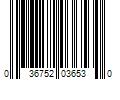 0 36752 03653 0